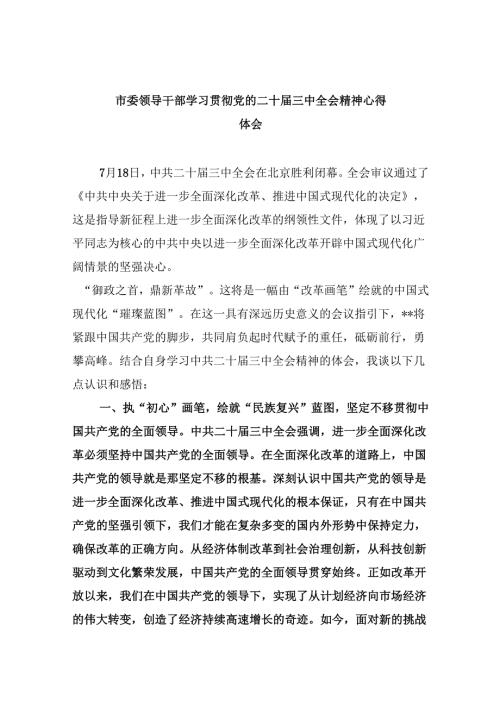 市委领导干部学习贯彻党的二十届三中全会精神心得体会

7月18日，中共二十届三中全会在北京胜利闭幕。全会审议通过了《中共中央关于进一步全面深化改革、推进中国式现代化的决定》，这是指导新征程上进一步全面深化改革的纲领性文件，体现了以习近平同志为核心的中共中央以进一步全面深化改革开辟中国式现代化广阔情景的坚强决心。

“御政之首，鼎新革故”。这将是一幅由“改革画笔”绘就的中国式现代化“璀璨蓝图”。在这一具有深远历史意义的会议指引下，**将紧跟中国共产党的脚步，共同肩负起时代赋予的重任，砥砺前行，勇攀高峰。结合自身学习中共二十届三中全会精神的体会，我谈以下几点认识和感悟：

一、执“初心”画笔，绘就“民族复兴”蓝图，坚定不移贯彻中国共产党的全面领导。中共二十届三中全会强调，进一步全面深化改革必须坚持中国共产党的全面领导。在全面深化改革的道路上，中国共产党的领导就是那坚定不移的根基。深刻认识中国共产党的领导是进一步全面深化改革、推进中国式现代化的根本保证，只有在中国共产党的坚强引领下，我们才能在复杂多变的国内外形势中保持定力，确保改革的正确方向。从经济体制改革到社会治理创新，从科技创新驱动到文化繁荣发展，中国共产党的全面领导贯穿始终。正如改革开放以来，我们在中国共产党的领导下，实现了从计划经济向市场经济的伟大转变，创造了经济持续高速增长的奇迹。如今，面对新的挑战